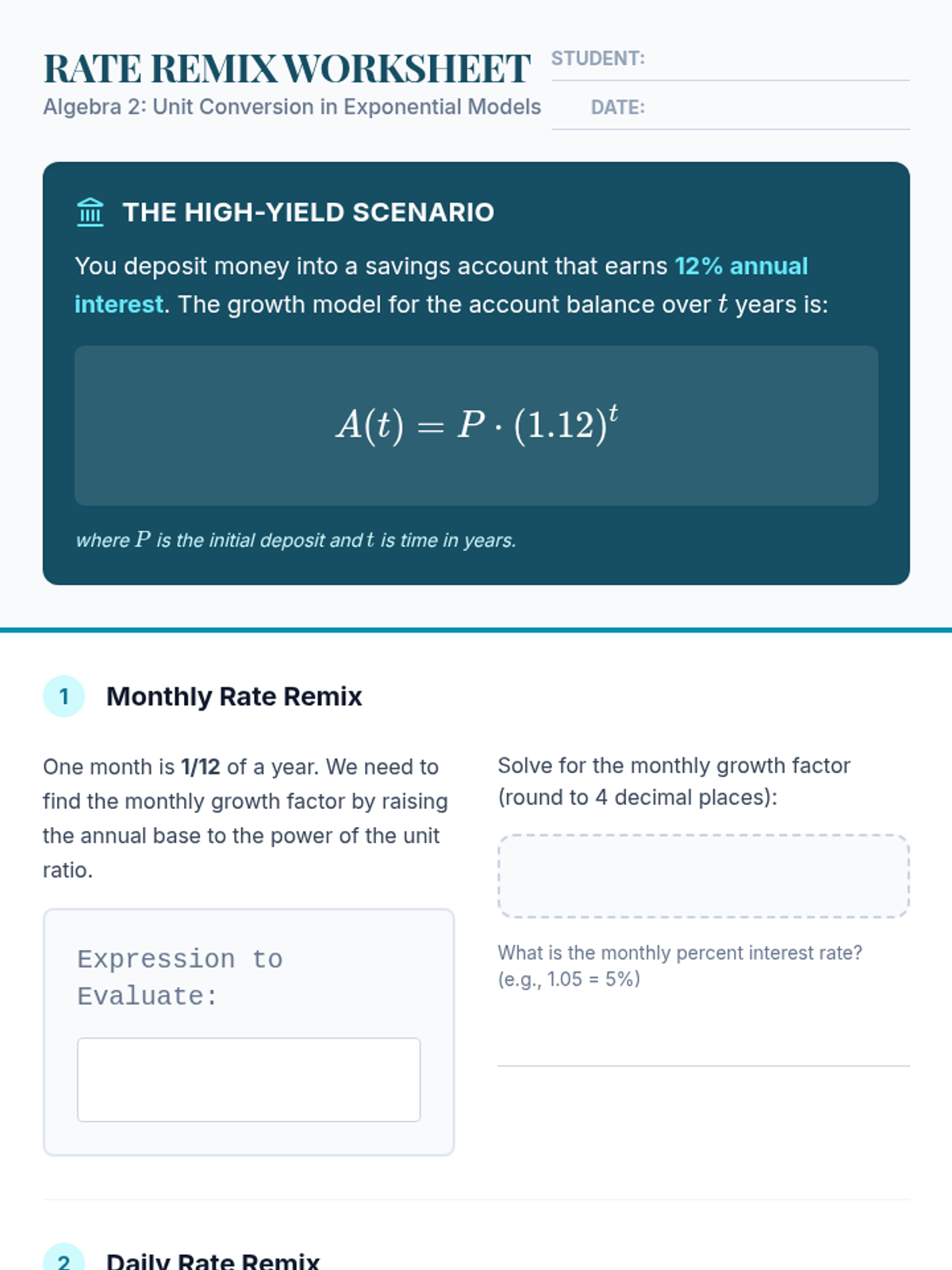 RATE REMIX WORKSHEET
Algebra 2: Unit Conversion in Exponential Models

STUDENT:

DATE:

THE HIGH-YIELD SCENARIO

You deposit money into a savings account that earns 12% annual interest. The growth model for the account balance over $t$ years is:

$A(t) = P \cdot (1.12)^t$

where $P$ is the initial deposit and $t$ is time in years.

1 Monthly Rate Remix

One month is 1/12 of a year. We need to find the monthly growth factor by raising the annual base to the power of the unit ratio.

Expression to Evaluate:

Solve for the monthly growth factor (round to 4 decimal places):

What is the monthly percent interest rate? (e.g., 1.05 = 5%)

2 Daily Rate Remix